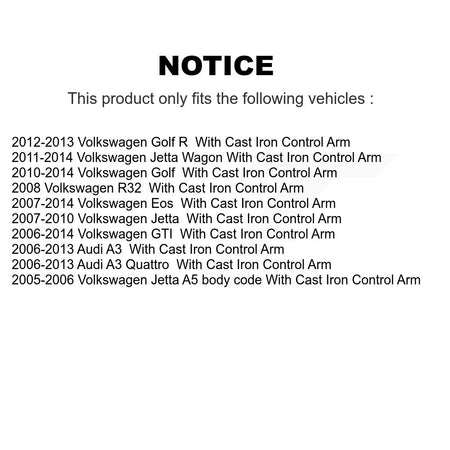 NOTICE

This product only fits the following vehicles :

2012-2013 Volkswagen Golf R With Cast Iron Control Arm
2011-2014 Volkswagen Jetta Wagon With Cast Iron Control Arm
2010-2014 Volkswagen Golf With Cast Iron Control Arm
2008 Volkswagen R32 With Cast Iron Control Arm
2007-2014 Volkswagen Eos With Cast Iron Control Arm
2007-2010 Volkswagen Jetta With Cast Iron Control Arm
2006-2014 Volkswagen GTI With Cast Iron Control Arm
2006-2013 Audi A3 With Cast Iron Control Arm
2006-2013 Audi A3 Quattro With Cast Iron Control Arm
2005-2006 Volkswagen Jetta A5 body code With Cast Iron Control Arm